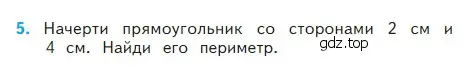 5. Начерти прямоугольник со сторонами 2 см и 4 см. Найди его периметр.

gdz.top